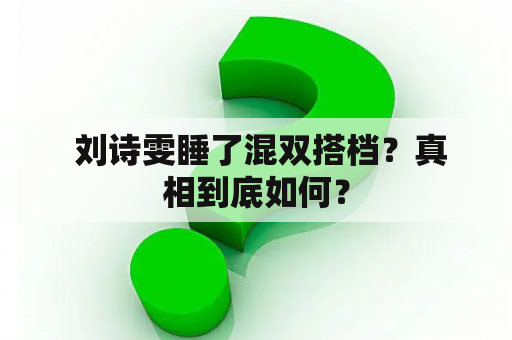 刘诗雯睡了混双搭档？真相到底如何？